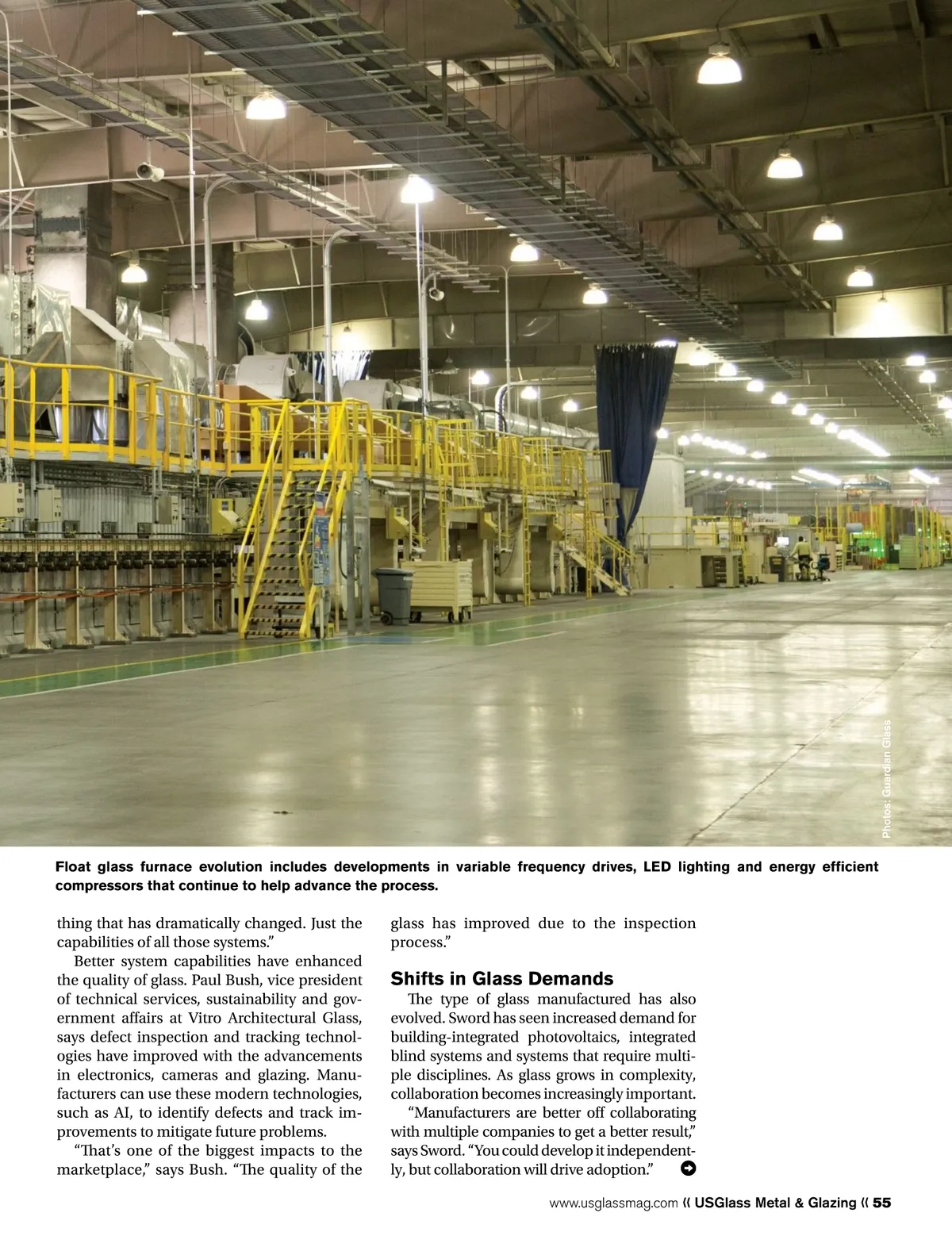 Photos: Guardian Glass

Float glass furnace evolution includes developments in variable frequency drives, LED lighting and energy efficient compressors that continue to help advance the process.

thing that has dramatically changed. Just the capabilities of all those systems."

Better system capabilities have enhanced the quality of glass. Paul Bush, vice president of technical services, sustainability and government affairs at Vitro Architectural Glass, says defect inspection and tracking technologies have improved with the advancements in electronics, cameras and glazing. Manufacturers can use these modern technologies, such as AI, to identify defects and track improvements to mitigate future problems.

"That's one of the biggest impacts to the marketplace," says Bush. "The quality of the glass has improved due to the inspection process."

Shifts in Glass Demands

The type of glass manufactured has also evolved. Sword has seen increased demand for building-integrated photovoltaics, integrated blind systems and systems that require multiple disciplines. As glass grows in complexity, collaboration becomes increasingly important.

"Manufacturers are better off collaborating with multiple companies to get a better result," says Sword. "You could develop it independently, but collaboration will drive adoption."

www.usglassmag.com « USGlass Metal & Glazing « 55